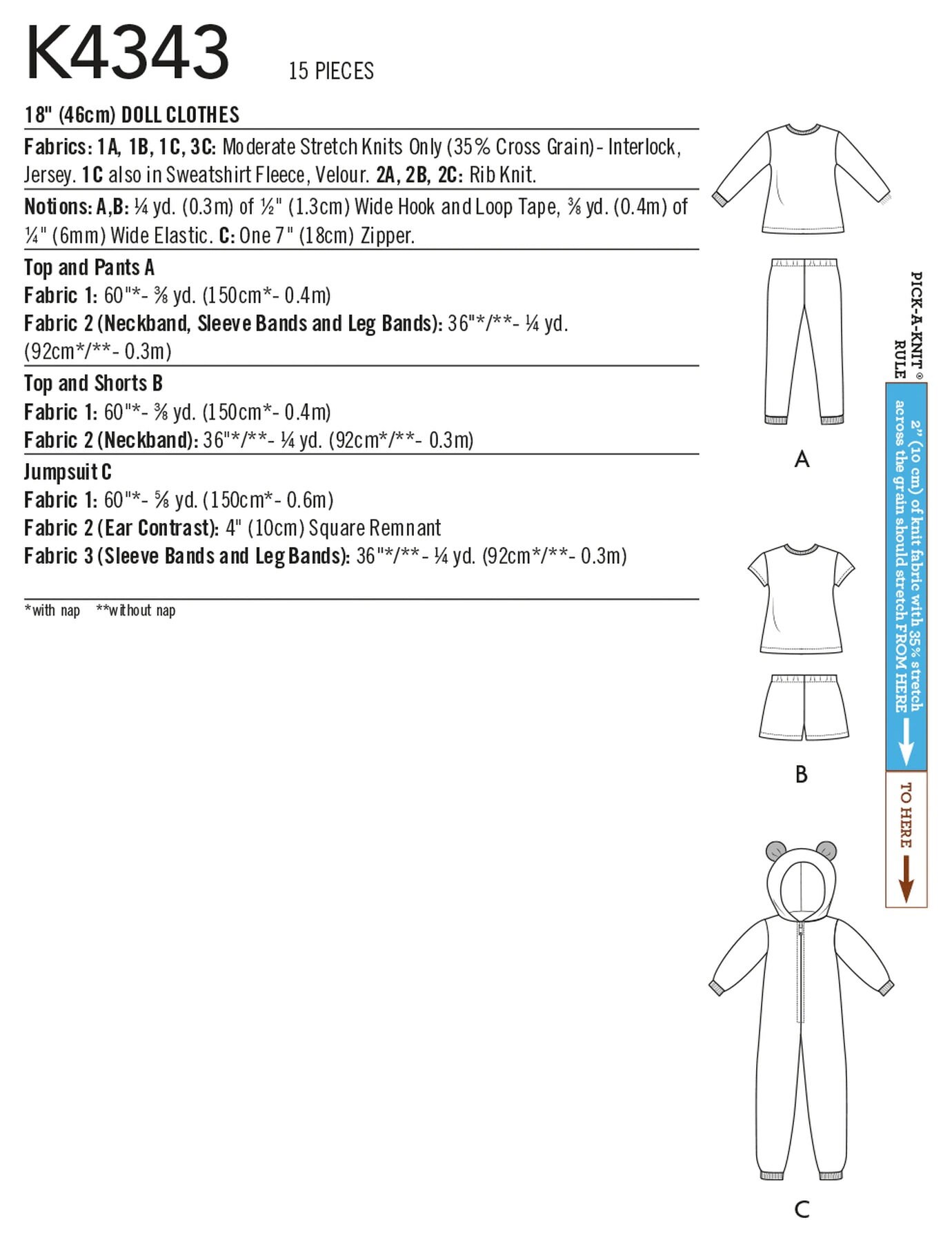 K4343 15 PIECES

18" (46cm) DOLL CLOTHES

Fabrics: 1A, 1B, 1C, 3C: Moderate Stretch Knits Only (35% Cross Grain) - Interlock, Jersey. 1C also in Sweatshirt Fleece, Velour. 2A, 2B, 2C: Rib Knit.

Notions: A,B: ¼ yd. (0.3m) of ½" (1.3cm) Wide Hook and Loop Tape, ⅜ yd. (0.4m) of ¼" (6mm) Wide Elastic. C: One 7" (18cm) Zipper.

Top and Pants A
Fabric 1: 60"*- ⅜ yd. (150cm*- 0.4m)
Fabric 2 (Neckband, Sleeve Bands and Leg Bands): 36"*/**- ¼ yd. (92cm*/**- 0.3m)

Top and Shorts B
Fabric 1: 60"*- ⅜ yd. (150cm*- 0.4m)
Fabric 2 (Neckband): 36"*/**- ¼ yd. (92cm*/**- 0.3m)

Jumpsuit C
Fabric 1: 60"*- ⅝ yd. (150cm*- 0.6m)
Fabric 2 (Ear Contrast): 4" (10cm) Square Remnant
Fabric 3 (Sleeve Bands and Leg Bands): 36"*/**- ¼ yd. (92cm*/**- 0.3m)

*with nap **without nap

A

B

C

PICK-A-KNIT® RULE
2" (10 cm) of knit fabric with 35% stretch across the grain should stretch FROM HERE
TO HERE